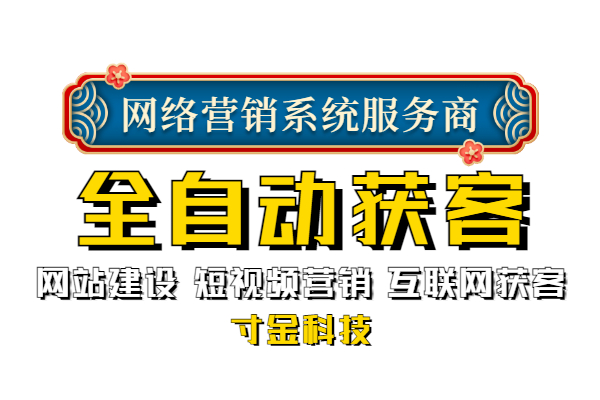 网络营销系统服务商

全自动获客

网站建设 短视频营销 互联网获客

寸金科技